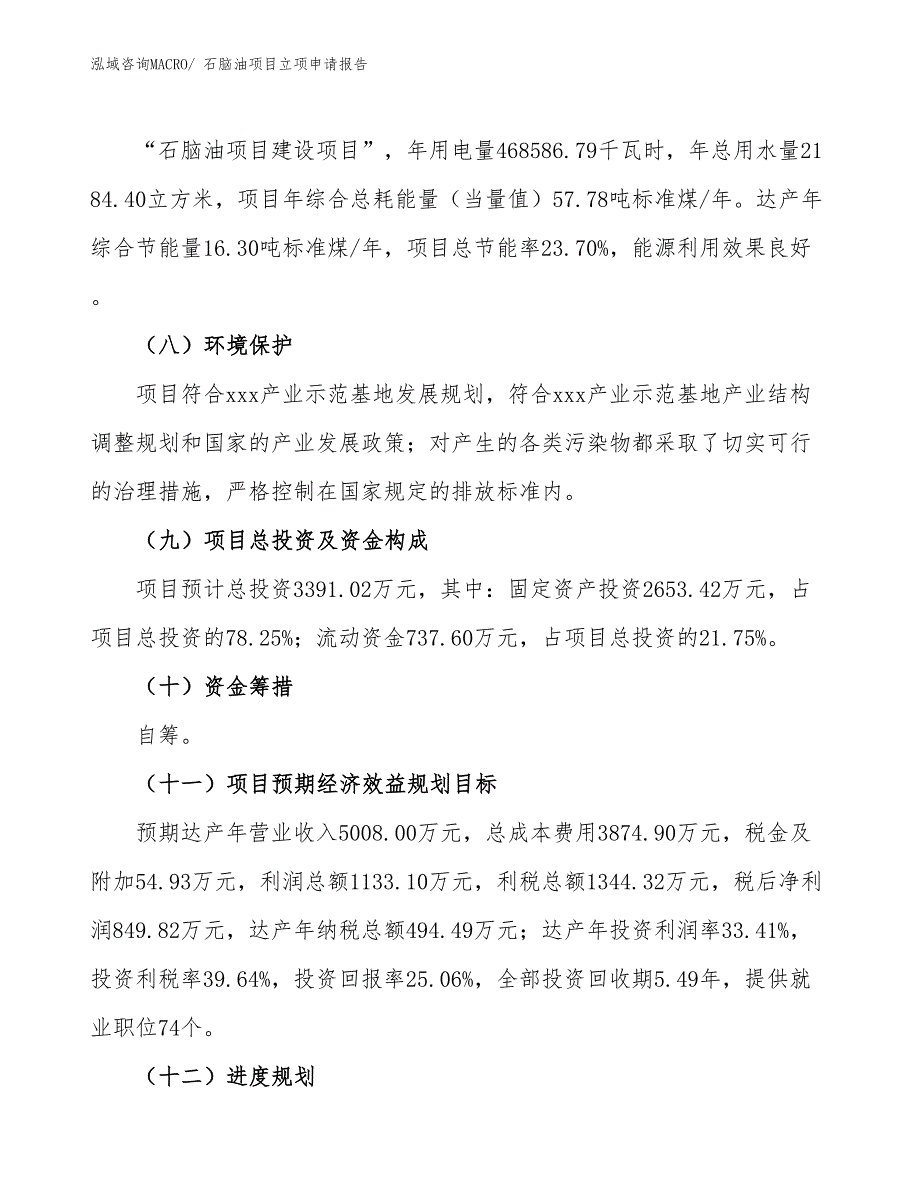 泓域咨询MACRO/ 石脑油项目立项申请报告

“石脑油项目建设项目”，年用电量468586.79千瓦时，年总用水量2184.40立方米，项目年综合总耗能量（当量值）57.78吨标准煤/年。达产年综合节能量16.30吨标准煤/年，项目总节能率23.70%，能源利用效果良好。

（八）环境保护

项目符合xxx产业示范基地发展规划，符合xxx产业示范基地产业结构调整规划和国家的产业发展政策；对产生的各类污染物都采取了切实可行的治理措施，严格控制在国家规定的排放标准内。

（九）项目总投资及资金构成

项目预计总投资3391.02万元，其中：固定资产投资2653.42万元，占项目总投资的78.25%；流动资金737.60万元，占项目总投资的21.75%。

（十）资金筹措

自筹。

（十一）项目预期经济效益规划目标

预期达产年营业收入5008.00万元，总成本费用3874.90万元，税金及附加54.93万元，利润总额1133.10万元，利税总额1344.32万元，税后净利润849.82万元，达产年纳税总额494.49万元；达产年投资利润率33.41%，投资利税率39.64%，投资回报率25.06%，全部投资回收期5.49年，提供就业职位74个。

（十二）进度规划